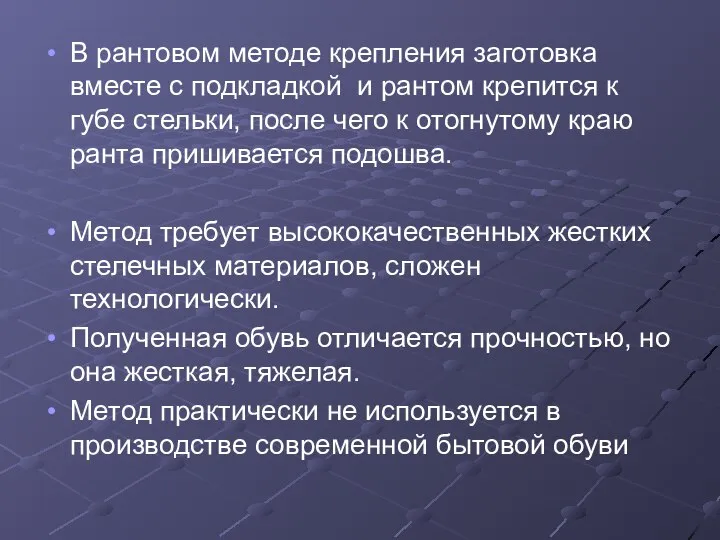 • В рантовом методе крепления заготовка вместе с подкладкой и рантом крепится к губе стельки, после чего к отогнутому краю ранта пришивается подошва.

• Метод требует высококачественных жестких стелечных материалов, сложен технологически.

• Полученная обувь отличается прочностью, но она жесткая, тяжелая.

• Метод практически не используется в производстве современной бытовой обуви